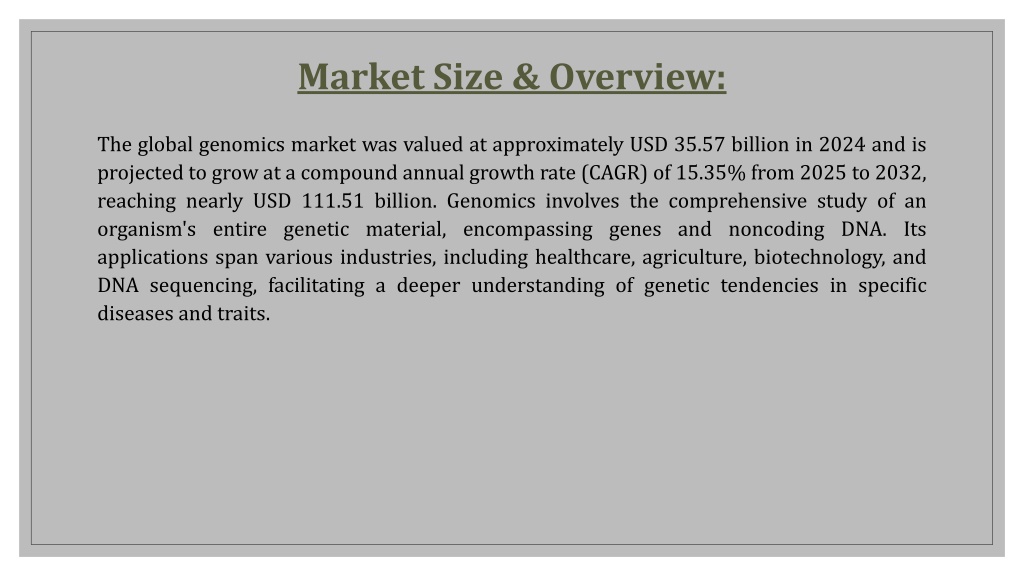 Market Size & Overview:

The global genomics market was valued at approximately USD 35.57 billion in 2024 and is projected to grow at a compound annual growth rate (CAGR) of 15.35% from 2025 to 2032, reaching nearly USD 111.51 billion. Genomics involves the comprehensive study of an organism's entire genetic material, encompassing genes and noncoding DNA. Its applications span various industries, including healthcare, agriculture, biotechnology, and DNA sequencing, facilitating a deeper understanding of genetic tendencies in specific diseases and traits.